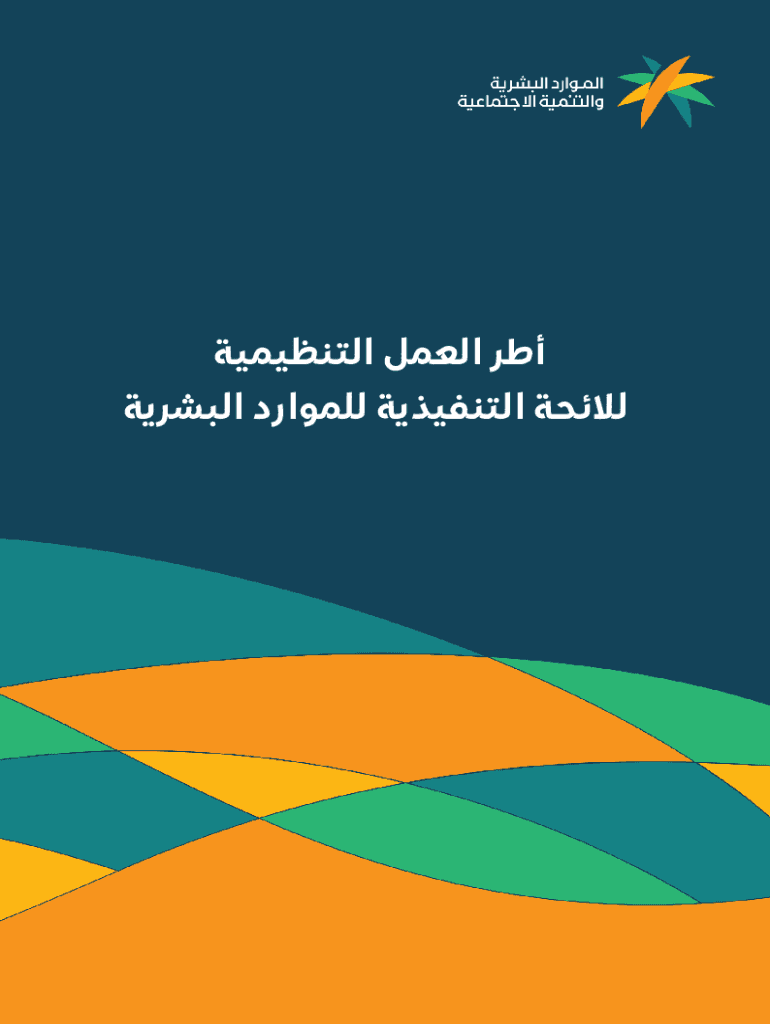 الموارد البشرية
والتنمية الاجتماعية

أطر العمل التنظيمية
للائحة التنفيذية للموارد البشرية